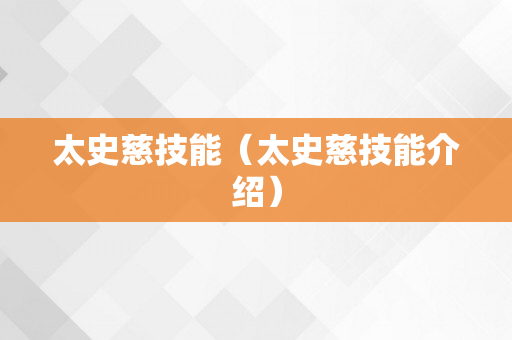 太史慈技能（太史慈技能介绍）